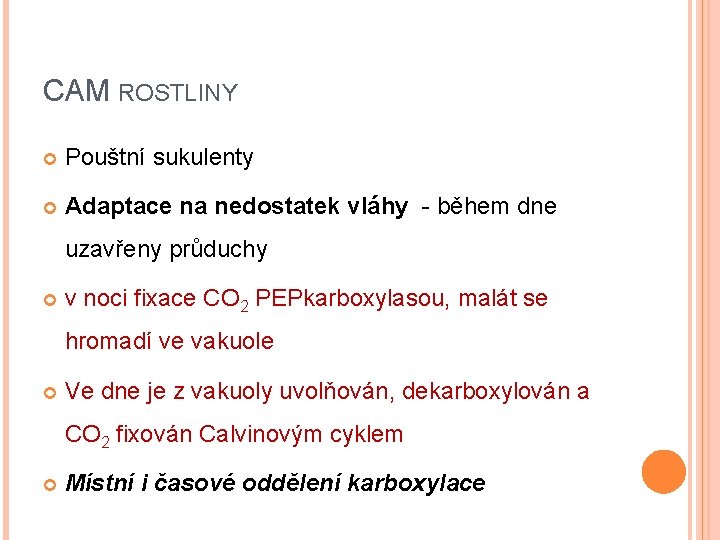 CAM ROSTLINY

Pouštní sukulenty

Adaptace na nedostatek vláhy - během dne uzavřeny průduchy

v noci fixace $CO_2$ PEPkarboxylasou, malát se hromadí ve vakuole

Ve dne je z vakuoly uvolňován, dekarboxylován a $CO_2$ fixován Calvinovým cyklem

Místní i časové oddělení karboxylace